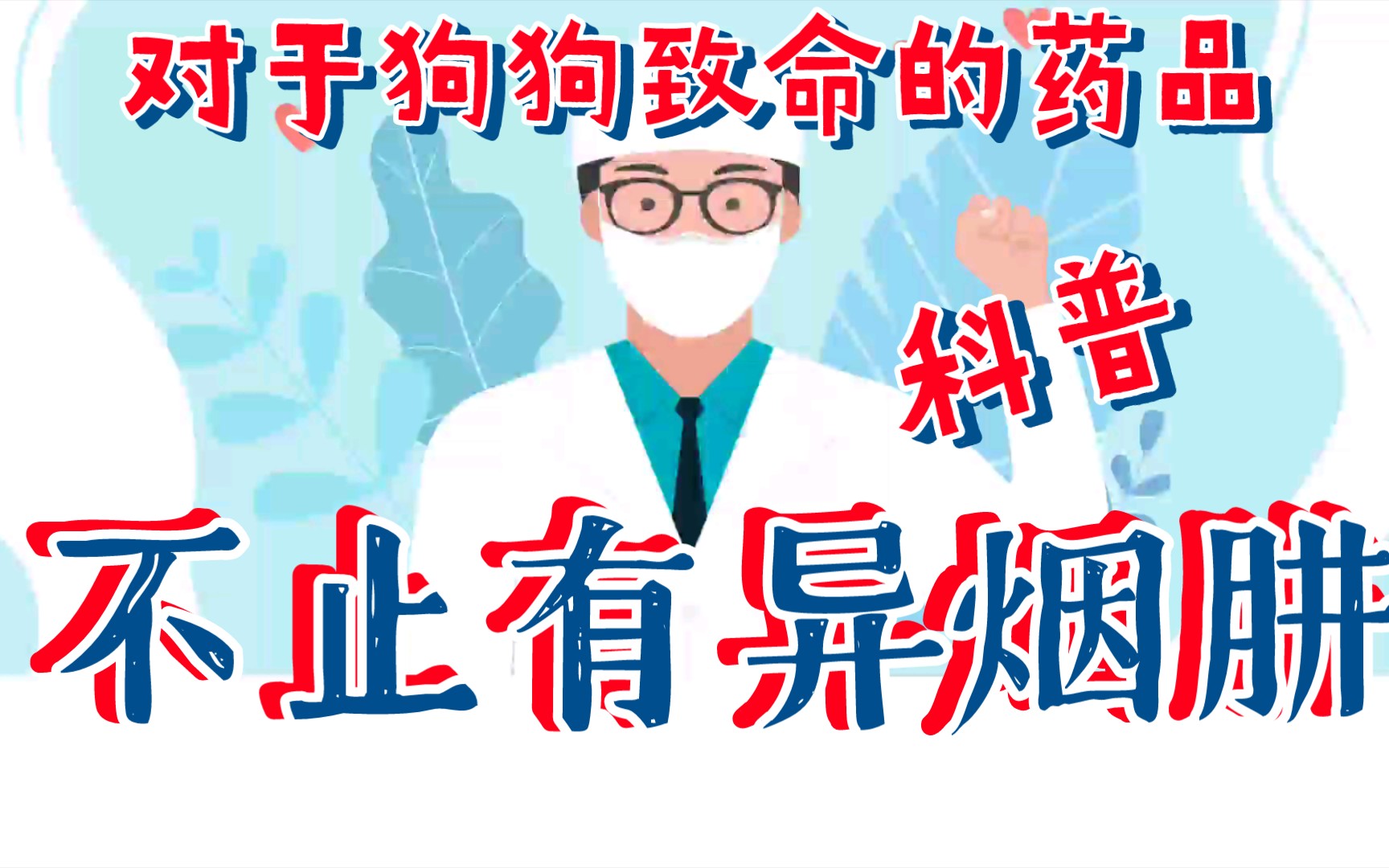 对于狗狗致命的药品

科普

不止有异烟肼